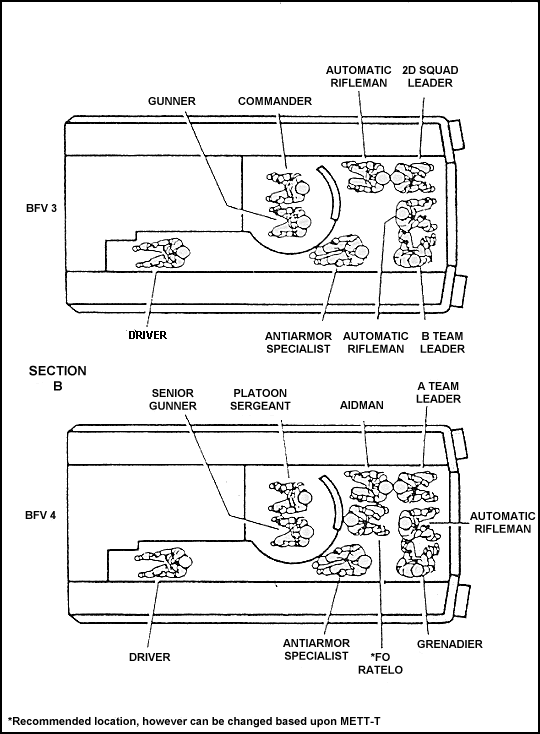 AUTOMATIC RIFLEMAN

2D SQUAD LEADER

GUNNER

COMMANDER

BFV 3

DRIVER

ANTIARMOR SPECIALIST

AUTOMATIC RIFLEMAN

B TEAM LEADER

SECTION B

SENIOR GUNNER

PLATOON SERGEANT

AIDMAN

A TEAM LEADER

BFV 4

AUTOMATIC RIFLEMAN

DRIVER

ANTIARMOR SPECIALIST

*FO RATELO

GRENADIER

*Recommended location, however can be changed based upon METT-T